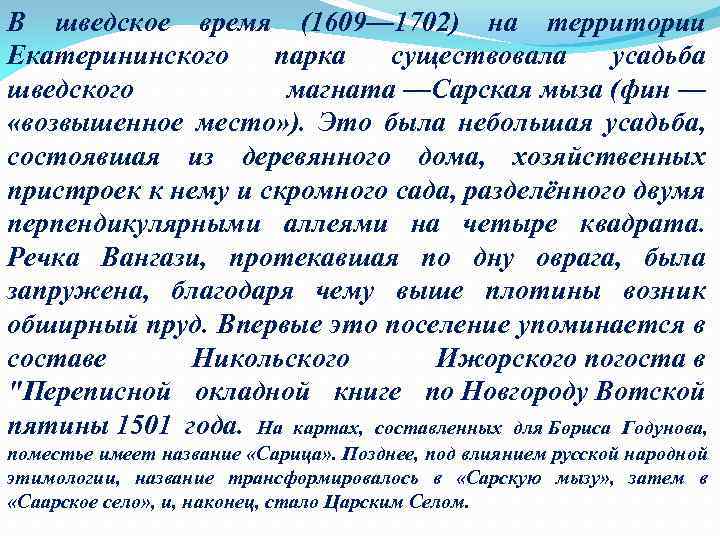 В шведское время (1609—1702) на территории Екатерининского парка существовала усадьба шведского магната —Сарская мыза (фин — «возвышенное место»). Это была небольшая усадьба, состоявшая из деревянного дома, хозяйственных пристроек к нему и скромного сада, разделённого двумя перпендикулярными аллеями на четыре квадрата. Речка Вангази, протекавшая по дну оврага, была запружена, благодаря чему выше плотины возник обширный пруд. Впервые это поселение упоминается в составе Никольского Ижорского погоста в "Переписной окладной книге по Новгороду Вотской пятины 1501 года. На картах, составленных для Бориса Годунова, поместье имеет название «Сарица». Позднее, под влиянием русской народной этимологии, название трансформировалось в «Сарскую мызу», затем в «Саарское село», и, наконец, стало Царским Селом.